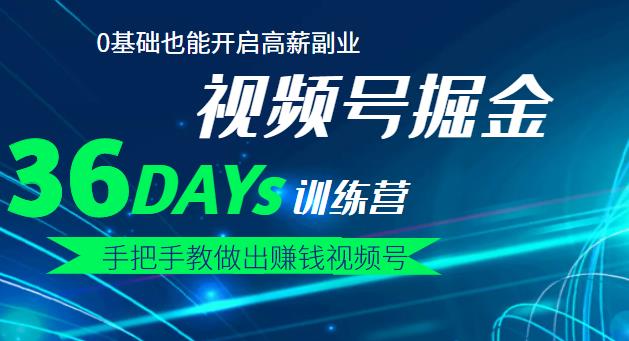 0基础也能开启高薪副业

视频号掘金

36DAYs 训练营

手把手教做出赚钱视频号